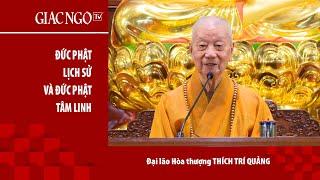 GIAC NGO TV

ĐỨC PHẬT LỊCH SỬ VÀ ĐỨC PHẬT TÂM LINH

Đại lão Hòa thượng THÍCH TRÍ QUẢNG